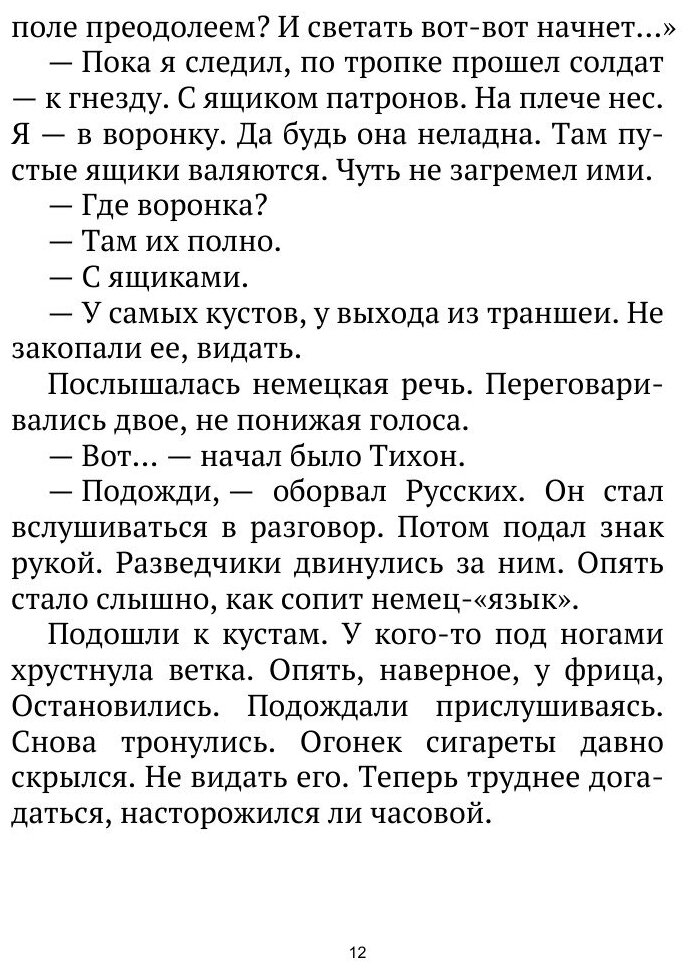 поле преодолеем? И светать вот-вот начнет...»

— Пока я следил, по тропке прошел солдат — к гнезду. С ящиком патронов. На плече нес. Я — в воронку. Да будь она неладна. Там пустые ящики валяются. Чуть не загремел ими.

— Где воронка?

— Там их полно.

— С ящиками.

— У самых кустов, у выхода из траншеи. Не закопали ее, видать.

Послышалась немецкая речь. Переговаривались двое, не понижая голоса.

— Вот... — начал было Тихон.

— Подожди, — оборвал Русских. Он стал вслушиваться в разговор. Потом подал знак рукой. Разведчики двинулись за ним. Опять стало слышно, как сопит немец-«язык».

Подошли к кустам. У кого-то под ногами хрустнула ветка. Опять, наверное, у фрица, Остановились. Подождали прислушиваясь. Снова тронулись. Огонек сигареты давно скрылся. Не видать его. Теперь труднее догадаться, насторожился ли часовой.

12